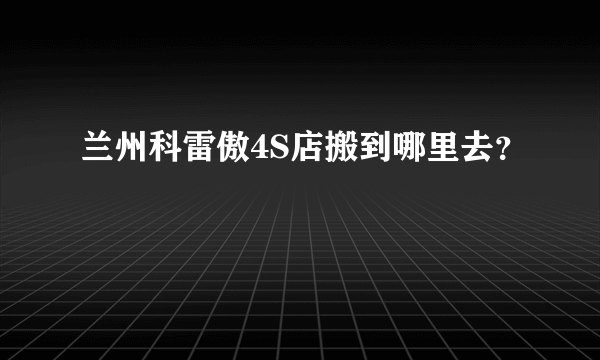 兰州科雷傲4S店搬到哪里去?